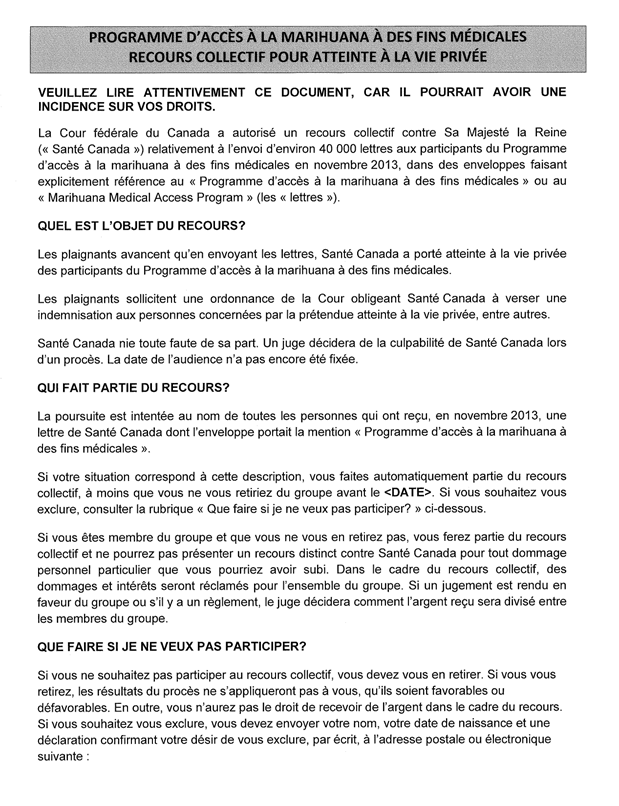 PROGRAMME D'ACCÈS À LA MARIHUANA À DES FINS MÉDICALES
RECOURS COLLECTIF POUR ATTEINTE À LA VIE PRIVÉE

VEUILLEZ LIRE ATTENTIVEMENT CE DOCUMENT, CAR IL POURRAIT AVOIR UNE INCIDENCE SUR VOS DROITS.

La Cour fédérale du Canada a autorisé un recours collectif contre Sa Majesté la Reine (« Santé Canada ») relativement à l'envoi d'environ 40 000 lettres aux participants du Programme d'accès à la marihuana à des fins médicales en novembre 2013, dans des enveloppes faisant explicitement référence au « Programme d'accès à la marihuana à des fins médicales » ou au « Marihuana Medical Access Program » (les « lettres »).

QUEL EST L'OBJET DU RECOURS?

Les plaignants avancent qu'en envoyant les lettres, Santé Canada a porté atteinte à la vie privée des participants du Programme d'accès à la marihuana à des fins médicales.

Les plaignants sollicitent une ordonnance de la Cour obligeant Santé Canada à verser une indemnisation aux personnes concernées par la prétendue atteinte à la vie privée, entre autres.

Santé Canada nie toute faute de sa part. Un juge décidera de la culpabilité de Santé Canada lors d'un procès. La date de l'audience n'a pas encore été fixée.

QUI FAIT PARTIE DU RECOURS?

La poursuite est intentée au nom de toutes les personnes qui ont reçu, en novembre 2013, une lettre de Santé Canada dont l'enveloppe portait la mention « Programme d'accès à la marihuana à des fins médicales ».

Si votre situation correspond à cette description, vous faites automatiquement partie du recours collectif, à moins que vous ne vous retiriez du groupe avant le <DATE>. Si vous souhaitez vous exclure, consulter la rubrique « Que faire si je ne veux pas participer? » ci-dessous.

Si vous êtes membre du groupe et que vous ne vous en retirez pas, vous ferez partie du recours collectif et ne pourrez pas présenter un recours distinct contre Santé Canada pour tout dommage personnel particulier que vous pourriez avoir subi. Dans le cadre du recours collectif, des dommages et intérêts seront réclamés pour l'ensemble du groupe. Si un jugement est rendu en faveur du groupe ou s'il y a un règlement, le juge décidera comment l'argent reçu sera divisé entre les membres du groupe.

QUE FAIRE SI JE NE VEUX PAS PARTICIPER?

Si vous ne souhaitez pas participer au recours collectif, vous devez vous en retirer. Si vous vous retirez, les résultats du procès ne s'appliqueront pas à vous, qu'ils soient favorables ou défavorables. En outre, vous n'aurez pas le droit de recevoir de l'argent dans le cadre du recours. Si vous souhaitez vous exclure, vous devez envoyer votre nom, votre date de naissance et une déclaration confirmant votre désir de vous exclure, par écrit, à l'adresse postale ou électronique suivante :